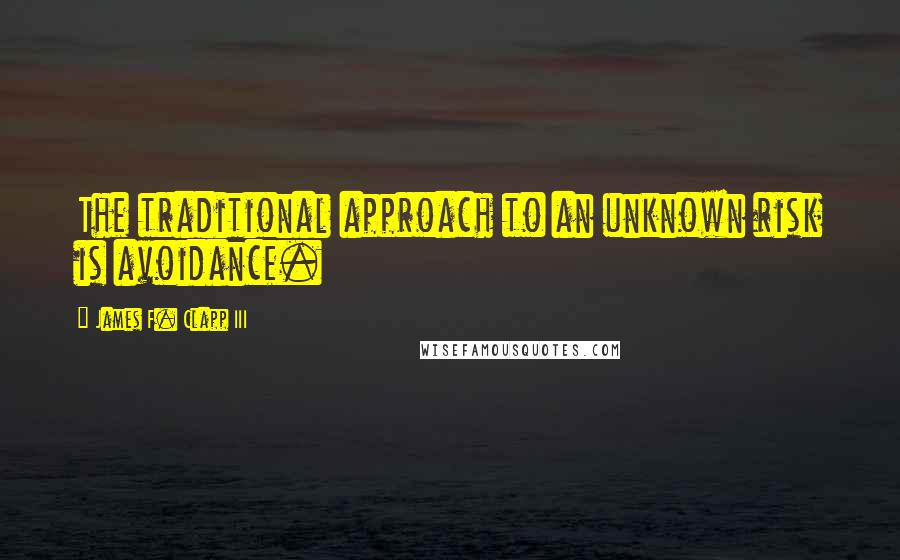 The traditional approach to an unknown risk is avoidance.

— James F. Clapp III

WISEFAMOUSQUOTES.COM